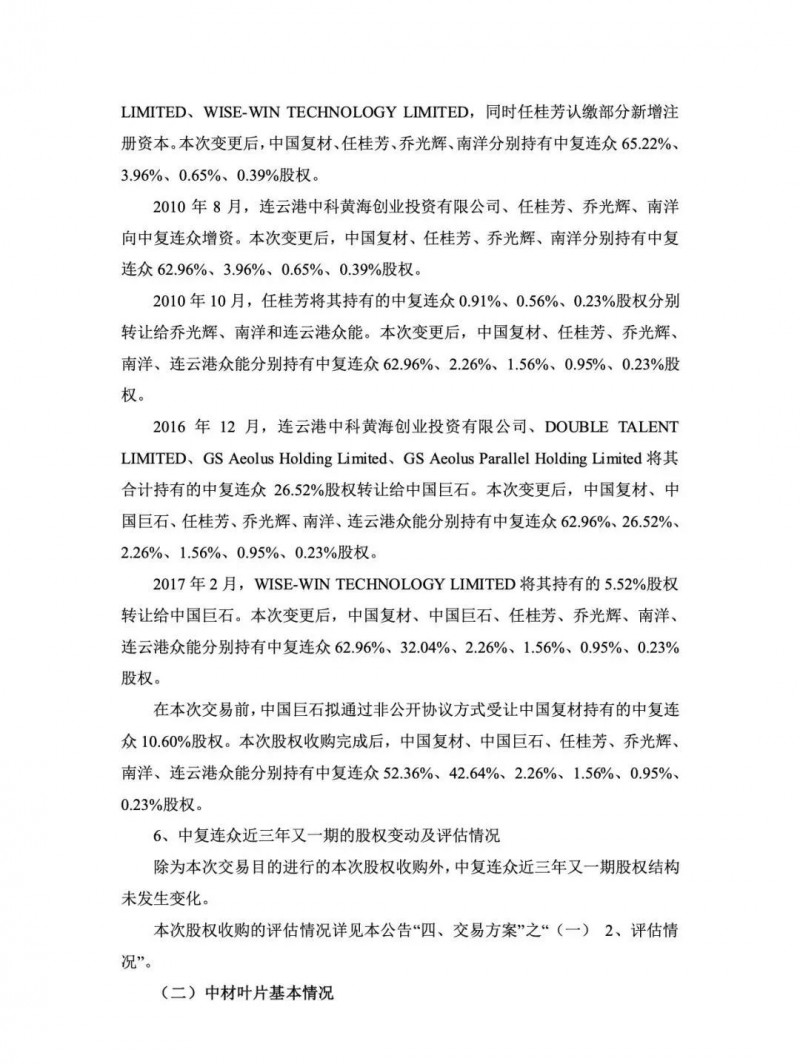 LIMITED、WISE-WIN TECHNOLOGY LIMITED，同时任桂芳认缴部分新增注册资本。本次变更后，中国复材、任桂芳、乔光辉、南洋分别持有中复连众 65.22%、3.96%、0.65%、0.39%股权。

2010 年 8 月，连云港中科黄海创业投资有限公司、任桂芳、乔光辉、南洋向中复连众增资。本次变更后，中国复材、任桂芳、乔光辉、南洋分别持有中复连众 62.96%、3.96%、0.65%、0.39%股权。

2010 年 10 月，任桂芳将其持有的中复连众 0.91%、0.56%、0.23%股权分别转让给乔光辉、南洋和连云港众能。本次变更后，中国复材、任桂芳、乔光辉、南洋、连云港众能分别持有中复连众 62.96%、2.26%、1.56%、0.95%、0.23%股权。

2016 年 12 月，连云港中科黄海创业投资有限公司、DOUBLE TALENT LIMITED、GS Aeolus Holding Limited、GS Aeolus Parallel Holding Limited 将其合计持有的中复连众 26.52%股权转让给中国巨石。本次变更后，中国复材、中国巨石、任桂芳、乔光辉、南洋、连云港众能分别持有中复连众 62.96%、26.52%、2.26%、1.56%、0.95%、0.23%股权。

2017 年 2 月，WISE-WIN TECHNOLOGY LIMITED 将其持有的 5.52%股权转让给中国巨石。本次变更后，中国复材、中国巨石、任桂芳、乔光辉、南洋、连云港众能分别持有中复连众 62.96%、32.04%、2.26%、1.56%、0.95%、0.23%股权。

在本次交易前，中国巨石拟通过非公开协议方式受让中国复材持有的中复连众 10.60%股权。本次股权收购完成后，中国复材、中国巨石、任桂芳、乔光辉、南洋、连云港众能分别持有中复连众 52.36%、42.64%、2.26%、1.56%、0.95%、0.23%股权。

6、中复连众近三年又一期的股权变动及评估情况

除为本次交易目的进行的本次股权收购外，中复连众近三年又一期股权结构未发生变化。

本次股权收购的评估情况详见本公告“四、交易方案”之“（一） 2、评估情况”。

（二）中材叶片基本情况